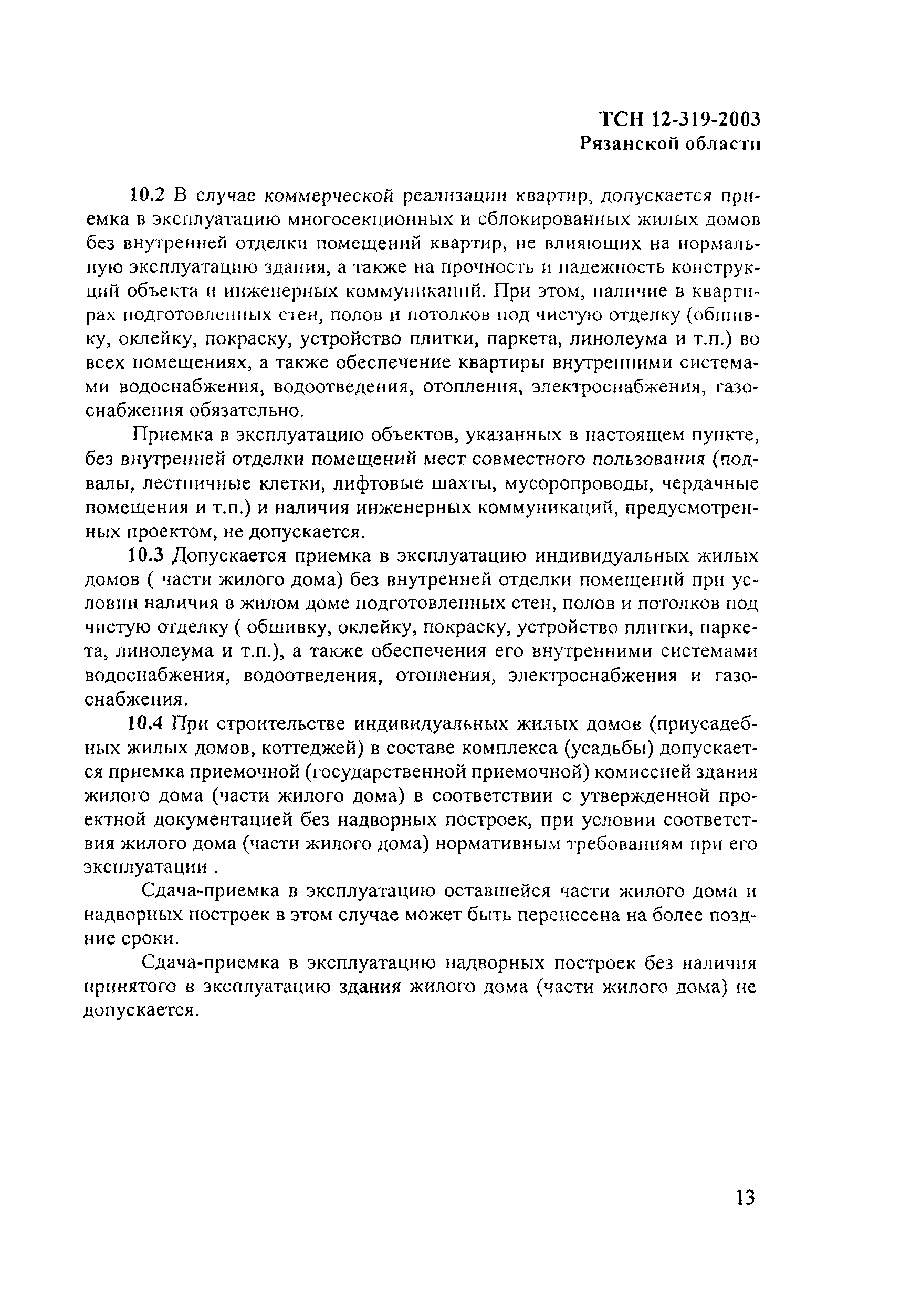 ТСН 12-319-2003
Рязанской области

10.2 В случае коммерческой реализации квартир, допускается приемка в эксплуатацию многосекционных и сблокированных жилых домов без внутренней отделки помещений квартир, не влияющих на нормальную эксплуатацию здания, а также на прочность и надежность конструкций объекта и инженерных коммуникаций. При этом, наличие в квартирах подготовленных стен, полов и потолков под чистую отделку (обшивку, оклейку, покраску, устройство плитки, паркета, линолеума и т.п.) во всех помещениях, а также обеспечение квартиры внутренними системами водоснабжения, водоотведения, отопления, электроснабжения, газоснабжения обязательно.

Приемка в эксплуатацию объектов, указанных в настоящем пункте, без внутренней отделки помещений мест совместного пользования (подвалы, лестничные клетки, лифтовые шахты, мусоропроводы, чердачные помещения и т.п.) и наличия инженерных коммуникаций, предусмотренных проектом, не допускается.

10.3 Допускается приемка в эксплуатацию индивидуальных жилых домов ( части жилого дома) без внутренней отделки помещений при условии наличия в жилом доме подготовленных стен, полов и потолков под чистую отделку ( обшивку, оклейку, покраску, устройство плитки, паркета, линолеума и т.п.), а также обеспечения его внутренними системами водоснабжения, водоотведения, отопления, электроснабжения и газоснабжения.

10.4 При строительстве индивидуальных жилых домов (приусадебных жилых домов, коттеджей) в составе комплекса (усадьбы) допускается приемка приемочной (государственной приемочной) комиссией здания жилого дома (части жилого дома) в соответствии с утвержденной проектной документацией без надворных построек, при условии соответствия жилого дома (части жилого дома) нормативным требованиям при его эксплуатации .

Сдача-приемка в эксплуатацию оставшейся части жилого дома и надворных построек в этом случае может быть перенесена на более поздние сроки.

Сдача-приемка в эксплуатацию надворных построек без наличия принятого в эксплуатацию здания жилого дома (части жилого дома) не допускается.

13